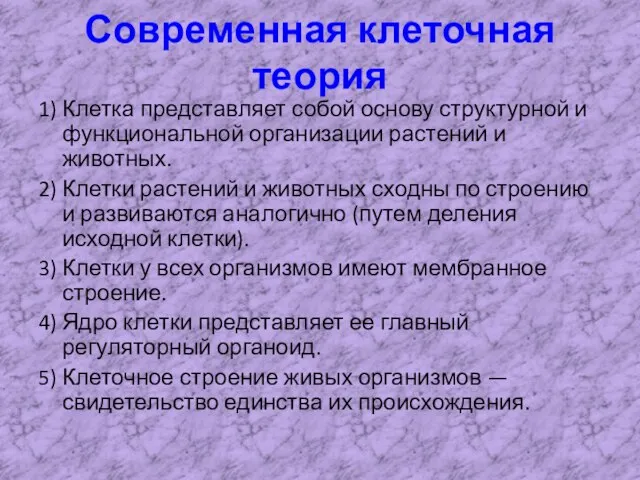 Современная клеточная теория

1) Клетка представляет собой основу структурной и функциональной организации растений и животных.
2) Клетки растений и животных сходны по строению и развиваются аналогично (путем деления исходной клетки).
3) Клетки у всех организмов имеют мембранное строение.
4) Ядро клетки представляет ее главный регуляторный органоид.
5) Клеточное строение живых организмов — свидетельство единства их происхождения.